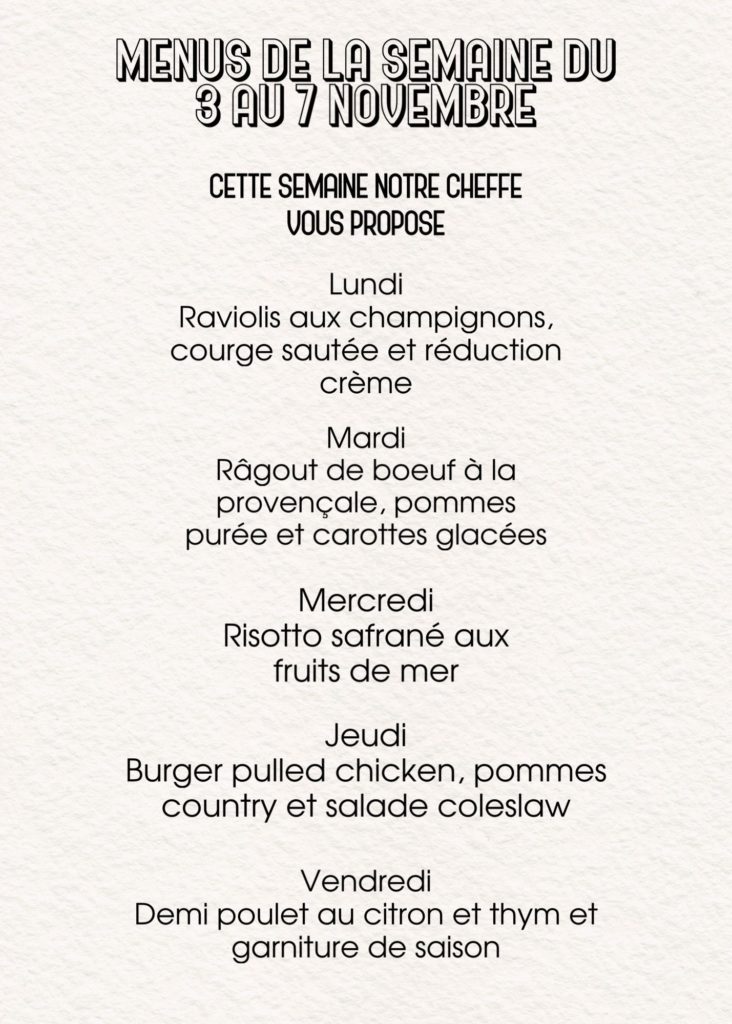 MENUS DE LA SEMAINE DU
3 AU 7 NOVEMBRE

CETTE SEMAINE NOTRE CHEFFE
VOUS PROPOSE

Lundi
Raviolis aux champignons, courge sautée et réduction crème

Mardi
Râgout de boeuf à la provençale, pommes purée et carottes glacées

Mercredi
Risotto safrané aux fruits de mer

Jeudi
Burger pulled chicken, pommes country et salade coleslaw

Vendredi
Demi poulet au citron et thym et garniture de saison